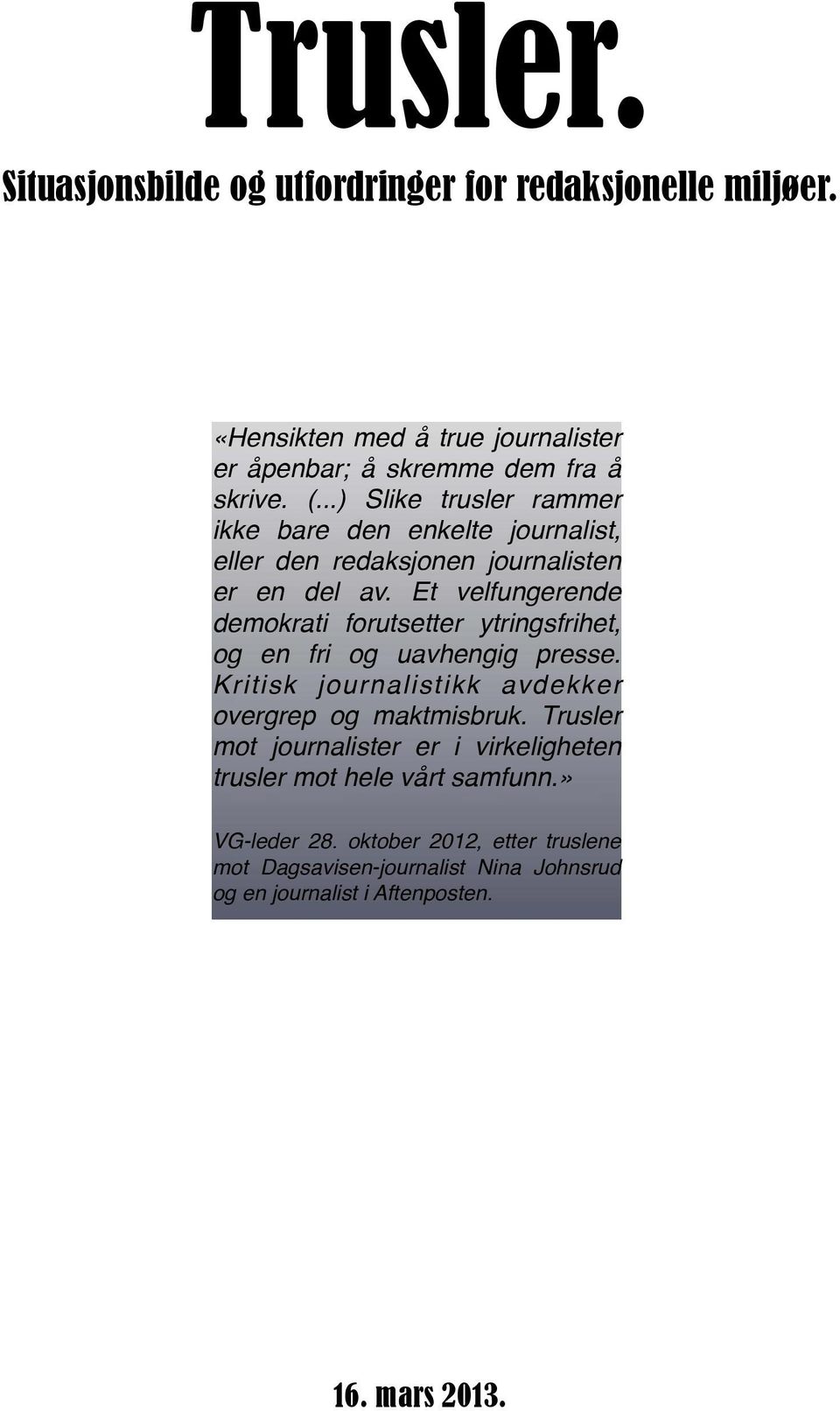 Trusler.

Situasjonsbilde og utfordringer for redaksjonelle miljøer.

«Hensikten med å true journalister er åpenbar; å skremme dem fra å skrive. (...) Slike trusler rammer ikke bare den enkelte journalist, eller den redaksjonen journalisten er en del av. Et velfungerende demokrati forutsetter ytringsfrihet, og en fri og uavhengig presse. Kritisk journalistikk avdekker overgrep og maktmisbruk. Trusler mot journalister er i virkeligheten trusler mot hele vårt samfunn.»

VG-leder 28. oktober 2012, etter truslene mot Dagsavisen-journalist Nina Johnsrud og en journalist i Aftenposten.

16. mars 2013.